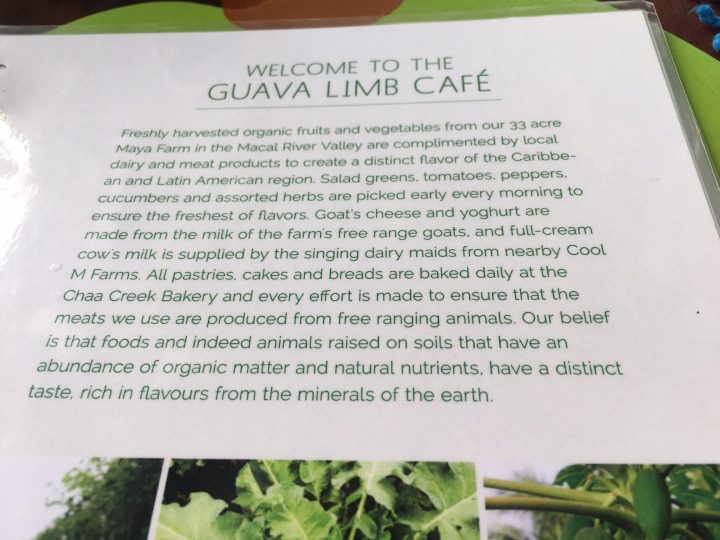 WELCOME TO THE
GUAVA LIMB CAFÉ

Freshly harvested organic fruits and vegetables from our 33 acre Maya Farm in the Macal River Valley are complimented by local dairy and meat products to create a distinct flavor of the Caribbean and Latin American region. Salad greens, tomatoes, peppers, cucumbers and assorted herbs are picked early every morning to ensure the freshest of flavors. Goat's cheese and yoghurt are made from the milk of the farm's free range goats, and full-cream cow's milk is supplied by the singing dairy maids from nearby Cool M Farms. All pastries, cakes and breads are baked daily at the Chaa Creek Bakery and every effort is made to ensure that the meats we use are produced from free ranging animals. Our belief is that foods and indeed animals raised on soils that have an abundance of organic matter and natural nutrients, have a distinct taste, rich in flavours from the minerals of the earth.